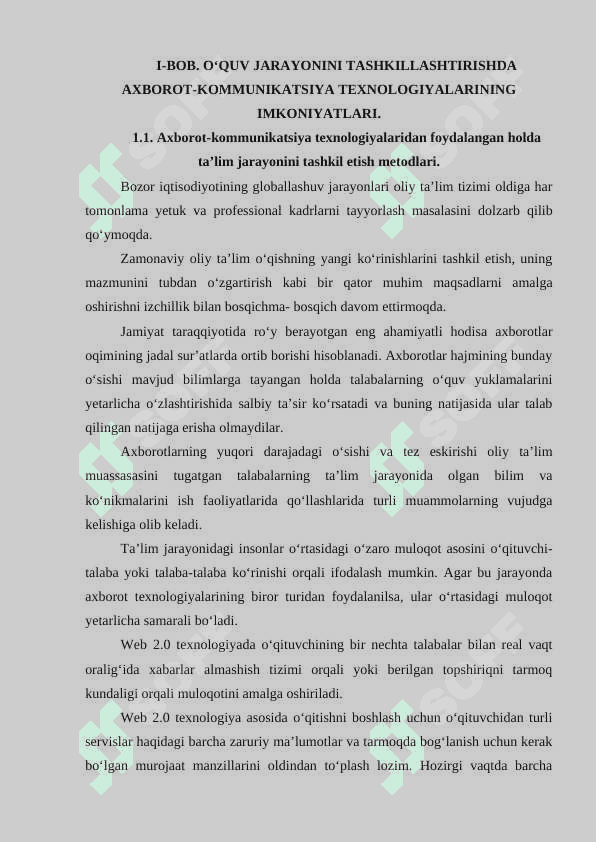 I-BOB. O‘QUV JARAYONINI TASHKILLASHTIRISHDA AXBOROT-KOMMUNIKATSIYA TEXNOLOGIYALARINING IMKONIYATLARI.

1.1. Axborot-kommunikatsiya texnologiyalaridan foydalangan holda ta’lim jarayonini tashkil etish metodlari.

Bozor iqtisodiyotining globallashuv jarayonlari oliy ta’lim tizimi oldiga har tomonlama yetuk va professional kadrlarni tayyorlash masalasini dolzarb qilib qo‘ymoqda.

Zamonaviy oliy ta’lim o‘qishning yangi ko‘rinishlarini tashkil etish, uning mazmunini tubdan o‘zgartirish kabi bir qator muhim maqsadlarni amalga oshirishni izchillik bilan bosqichma- bosqich davom ettirmoqda.

Jamiyat taraqqiyotida ro‘y berayotgan eng ahamiyatli hodisa axborotlar oqimining jadal sur’atlarda ortib borishi hisoblanadi. Axborotlar hajmining bunday o‘sishi mavjud bilimlarga tayangan holda talabalarning o‘quv yuklamalarini yetarlicha o‘zlashtirishida salbiy ta’sir ko‘rsatadi va buning natijasida ular talab qilingan natijaga erisha olmaydilar.

Axborotlarning yuqori darajadagi o‘sishi va tez eskirishi oliy ta’lim muassasasini tugatgan talabalarning ta’lim jarayonida olgan bilim va ko‘nikmalarini ish faoliyatlarida qo‘llashlarida turli muammolarning vujudga kelishiga olib keladi.

Ta’lim jarayonidagi insonlar o‘rtasidagi o‘zaro muloqot asosini o‘qituvchi-talaba yoki talaba-talaba ko‘rinishi orqali ifodalash mumkin. Agar bu jarayonda axborot texnologiyalarining biror turidan foydalanilsa, ular o‘rtasidagi muloqot yetarlicha samarali bo‘ladi.

Web 2.0 texnologiyada o‘qituvchining bir nechta talabalar bilan real vaqt oralig‘ida xabarlar almashish tizimi orqali yoki berilgan topshiriqni tarmoq kundaligi orqali muloqotini amalga oshiriladi.

Web 2.0 texnologiya asosida o‘qitishni boshlash uchun o‘qituvchidan turli servislar haqidagi barcha zaruriy ma’lumotlar va tarmoqda bog‘lanish uchun kerak bo‘lgan murojaat manzillarini oldindan to‘plash lozim. Hozirgi vaqtda barcha